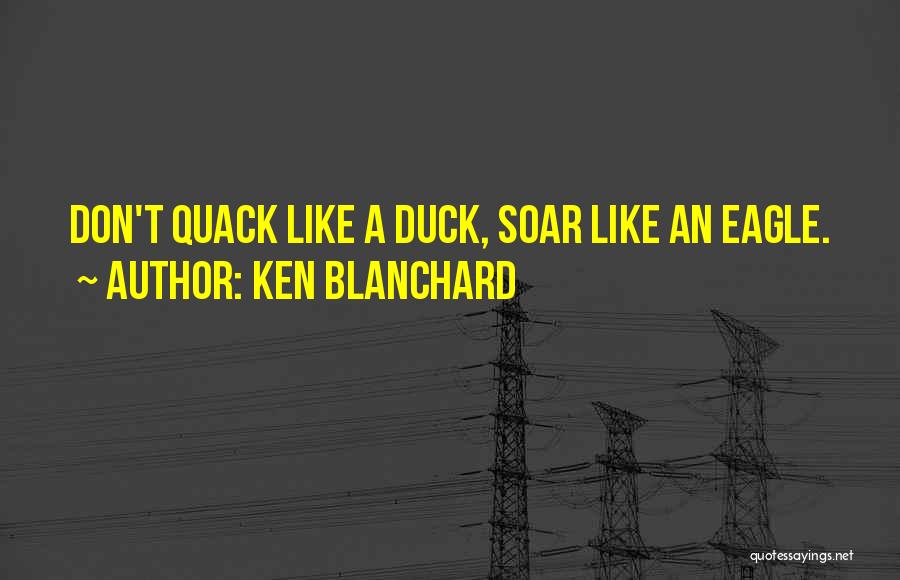 DON'T QUACK LIKE A DUCK, SOAR LIKE AN EAGLE.
~ AUTHOR: KEN BLANCHARD

quotessayings.net